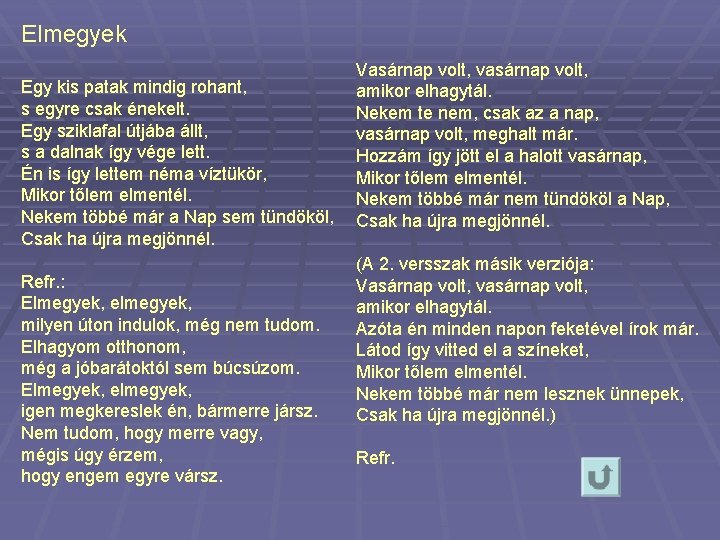 Elmegyek

Egy kis patak mindig rohant,
s egyre csak énekelt.
Egy sziklafal útjába állt,
s a dalnak így vége lett.
Én is így lettem néma víztükör,
Mikor tőlem elmentél.
Nekem többé már a Nap sem tündököl,
Csak ha újra megjönnél.

Refr.:
Elmegyek, elmegyek,
milyen úton indulok, még nem tudom.
Elhagyom otthonom,
még a jóbarátoktól sem búcsúzom.
Elmegyek, elmegyek,
igen megkereslek én, bármerre jársz.
Nem tudom, hogy merre vagy,
mégis úgy érzem,
hogy engem egyre vársz.

Vasárnap volt, vasárnap volt,
amikor elhagytál.
Nekem te nem, csak az a nap,
vasárnap volt, meghalt már.
Hozzám így jött el a halott vasárnap,
Mikor tőlem elmentél.
Nekem többé már nem tündököl a Nap,
Csak ha újra megjönnél.

(A 2. versszak másik verziója:
Vasárnap volt, vasárnap volt,
amikor elhagytál.
Azóta én minden napon feketével írok már.
Látod így vitted el a színeket,
Mikor tőlem elmentél.
Nekem többé már nem lesznek ünnepek,
Csak ha újra megjönnél.)

Refr.